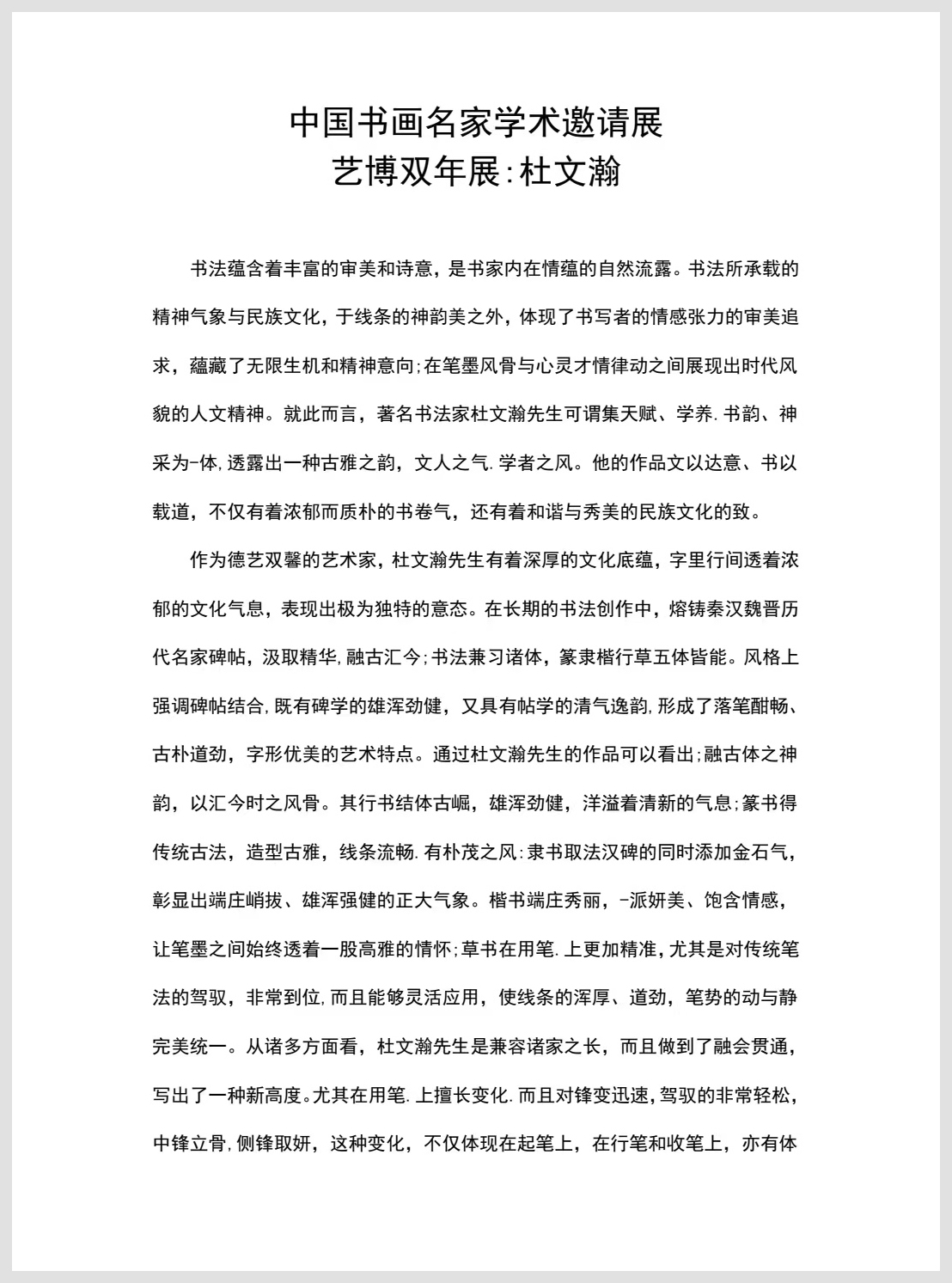 中国书画名家学术邀请展
艺博双年展:杜文瀚

书法蕴含着丰富的审美和诗意，是书家内在情蕴的自然流露。书法所承载的精神气象与民族文化，于线条的神韵美之外，体现了书写者的情感张力的审美追求，蕴藏了无限生机和精神意向;在笔墨风骨与心灵才情律动之间展现出时代风貌的人文精神。就此而言，著名书法家杜文瀚先生可谓集天赋、学养.书韵、神采为-体,透露出一种古雅之韵，文人之气.学者之风。他的作品文以达意、书以载道，不仅有着浓郁而质朴的书卷气，还有着和谐与秀美的民族文化的致。

作为德艺双馨的艺术家，杜文瀚先生有着深厚的文化底蕴，字里行间透着浓郁的文化气息，表现出极为独特的意态。在长期的书法创作中，熔铸秦汉魏晋历代名家碑帖，汲取精华,融古汇今;书法兼习诸体，篆隶楷行草五体皆能。风格上强调碑帖结合,既有碑学的雄浑劲健，又具有帖学的清气逸韵,形成了落笔酣畅、古朴道劲，字形优美的艺术特点。通过杜文瀚先生的作品可以看出;融古体之神韵，以汇今时之风骨。其行书结体古崛，雄浑劲健，洋溢着清新的气息;篆书得传统古法，造型古雅，线条流畅.有朴茂之风:隶书取法汉碑的同时添加金石气，彰显出端庄峭拔、雄浑强健的正大气象。楷书端庄秀丽，-派妍美、饱含情感，让笔墨之间始终透着一股高雅的情怀;草书在用笔.上更加精准,尤其是对传统笔法的驾驭，非常到位,而且能够灵活应用，使线条的浑厚、道劲，笔势的动与静完美统一。从诸多方面看，杜文瀚先生是兼容诸家之长，而且做到了融会贯通，写出了一种新高度。尤其在用笔.上擅长变化.而且对锋变迅速,驾驭的非常轻松，中锋立骨,侧锋取妍，这种变化，不仅体现在起笔上，在行笔和收笔上，亦有体